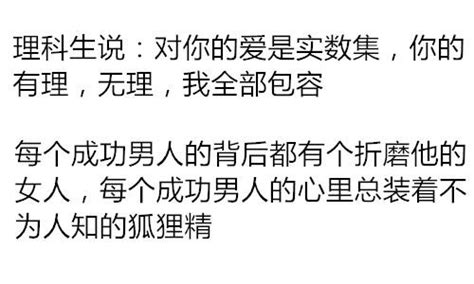 理科生说：对你的爱是实数集，你的有理，无理，我全部包容

每个成功男人的背后都有个折磨他的女人，每个成功男人的心里总装着不为人知的狐狸精